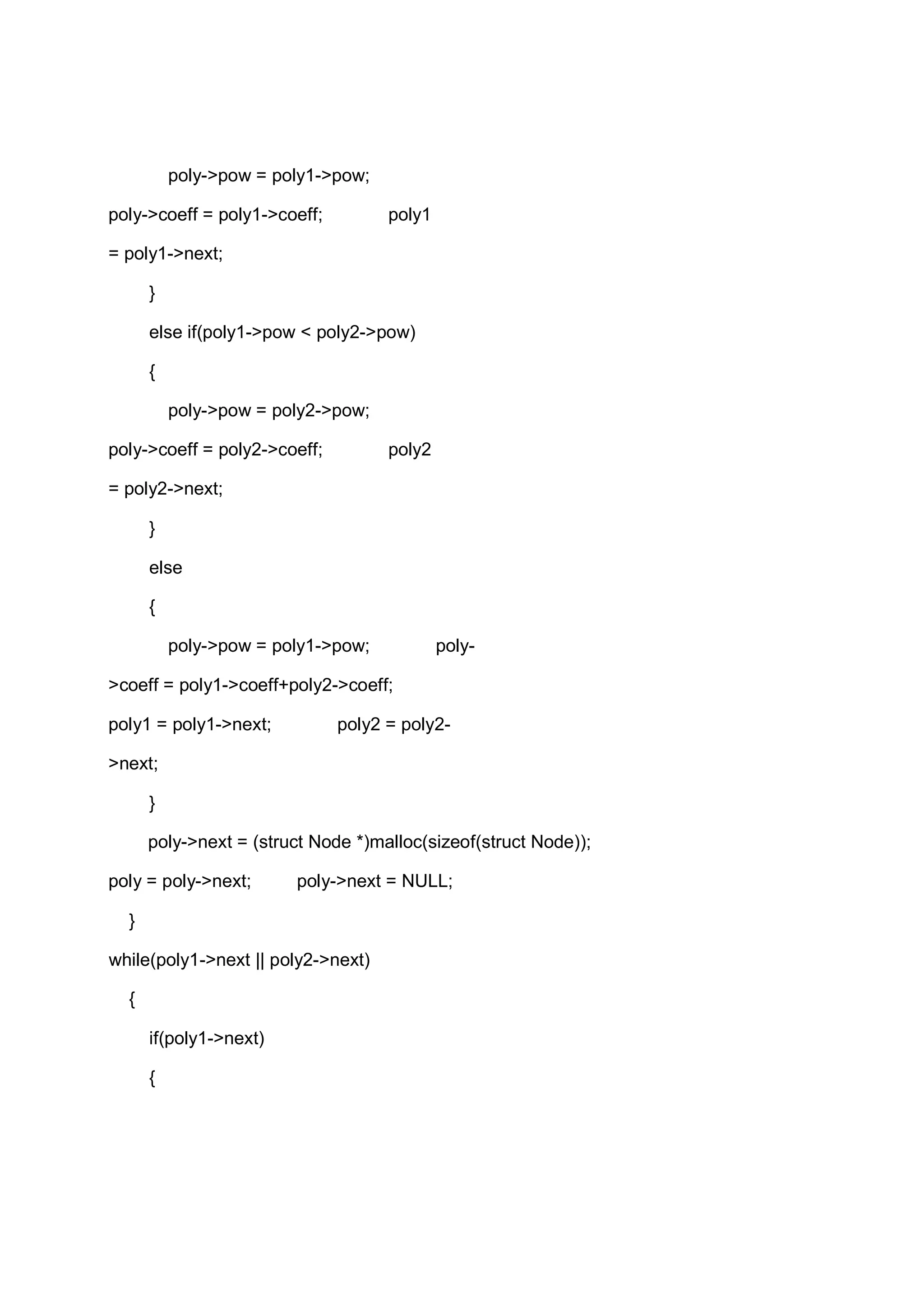 poly->pow = poly1->pow;

poly->coeff = poly1->coeff; poly1

= poly1->next;

}

else if(poly1->pow < poly2->pow)

{

poly->pow = poly2->pow;

poly->coeff = poly2->coeff; poly2

= poly2->next;

}

else

{

poly->pow = poly1->pow; poly-

>coeff = poly1->coeff+poly2->coeff;

poly1 = poly1->next; poly2 = poly2-

>next;

}

poly->next = (struct Node *)malloc(sizeof(struct Node));

poly = poly->next; poly->next = NULL;

}

while(poly1->next || poly2->next)

{

if(poly1->next)

{